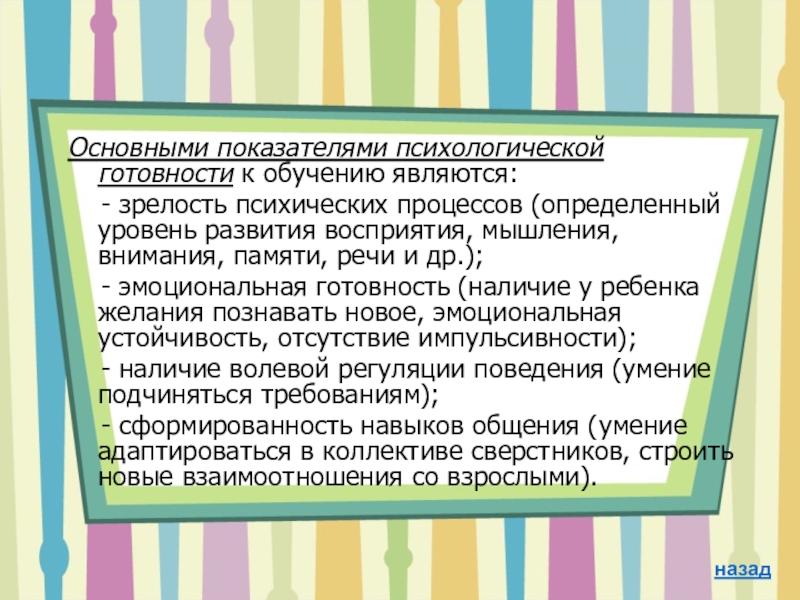 Основными показателями психологической готовности к обучению являются:

- зрелость психических процессов (определенный уровень развития восприятия, мышления, внимания, памяти, речи и др.);

- эмоциональная готовность (наличие у ребенка желания познавать новое, эмоциональная устойчивость, отсутствие импульсивности);

- наличие волевой регуляции поведения (умение подчиняться требованиям);

- сформированность навыков общения (умение адаптироваться в коллективе сверстников, строить новые взаимоотношения со взрослыми).

назад